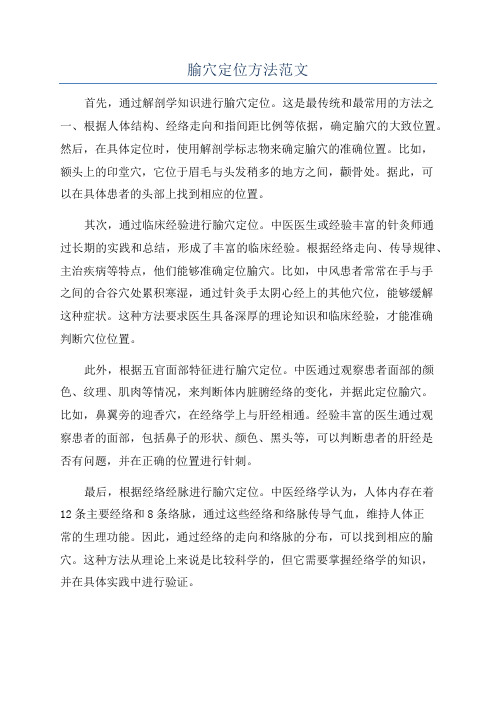 腧穴定位方法范文

首先，通过解剖学知识进行腧穴定位。这是最传统和最常用的方法之一、根据人体结构、经络走向和指间距比例等依据，确定腧穴的大致位置。然后，在具体定位时，使用解剖学标志物来确定腧穴的准确位置。比如，额头上的印堂穴，它位于眉毛与头发稍多的地方之间，颧骨处。据此，可以在具体患者的头部上找到相应的位置。

其次，通过临床经验进行腧穴定位。中医医生或经验丰富的针灸师通过长期的实践和总结，形成了丰富的临床经验。根据经络走向、传导规律、主治疾病等特点，他们能够准确定位腧穴。比如，中风患者常常在手与手之间的合谷穴处累积寒湿，通过针灸手太阴心经上的其他穴位，能够缓解这种症状。这种方法要求医生具备深厚的理论知识和临床经验，才能准确判断穴位位置。

此外，根据五官面部特征进行腧穴定位。中医通过观察患者面部的颜色、纹理、肌肉等情况，来判断体内脏腑经络的变化，并据此定位腧穴。比如，鼻翼旁的迎香穴，在经络学上与肝经相通。经验丰富的医生通过观察患者的面部，包括鼻子的形状、颜色、黑头等，可以判断患者的肝经是否有问题，并在正确的位置进行针刺。

最后，根据经络经脉进行腧穴定位。中医经络学认为，人体内存在着12条主要经络和8条络脉，通过这些经络和络脉传导气血，维持人体正常的生理功能。因此，通过经络的走向和络脉的分布，可以找到相应的腧穴。这种方法从理论上来说是比较科学的，但它需要掌握经络学的知识，并在具体实践中进行验证。